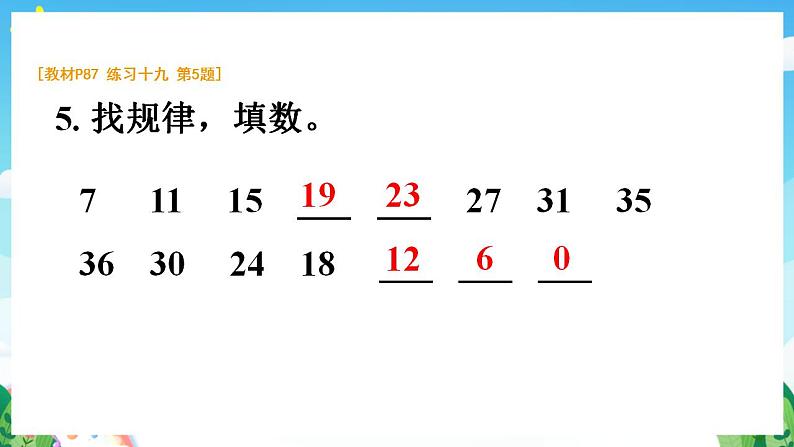 [教材P87 练习十九 第5题]

5. 找规律，填数。

7 11 15 19 23 27 31 35

36 30 24 18 12 6 0